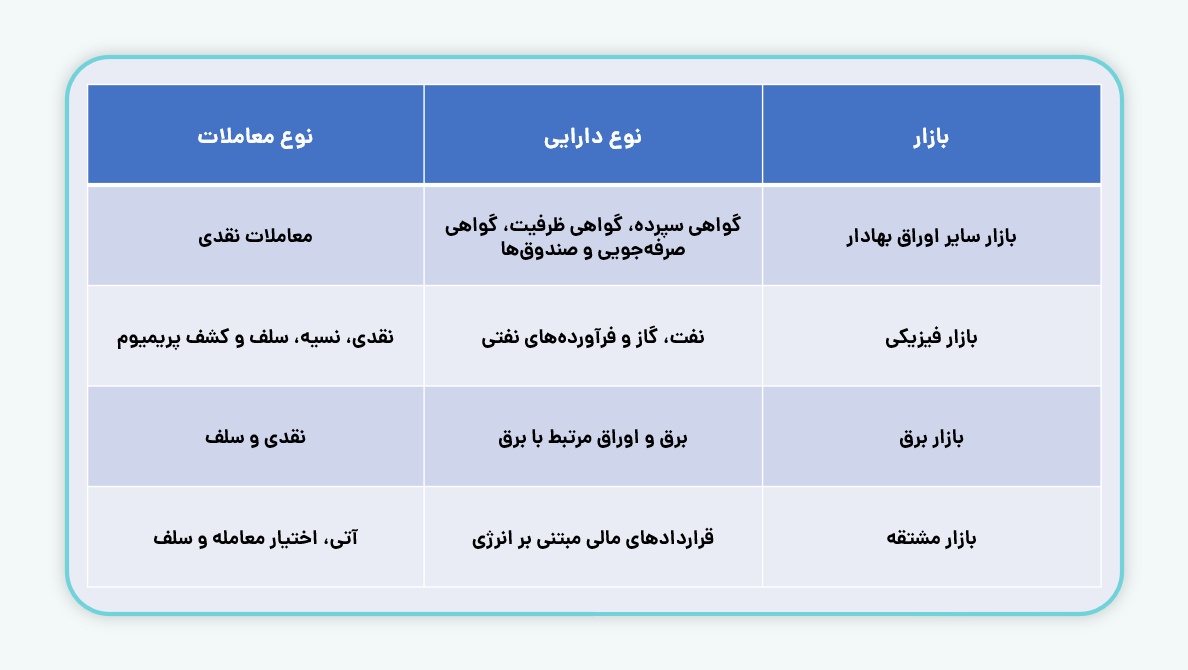 | بازار | نوع دارایی | نوع معاملات |
|---|---|---|
| بازار سایر اوراق بهادار | گواهی سپرده، گواهی ظرفیت، گواهی صرفه‌جویی و صندوق‌ها | معاملات نقدی |
| بازار فیزیکی | نفت، گاز و فرآورده‌های نفتی | نقدی، نسیه، سلف و کشف پریمیوم |
| بازار برق | برق و اوراق مرتبط با برق | نقدی و سلف |
| بازار مشتقه | قراردادهای مالی مبتنی بر انرژی | آتی، اختیار معامله و سلف |